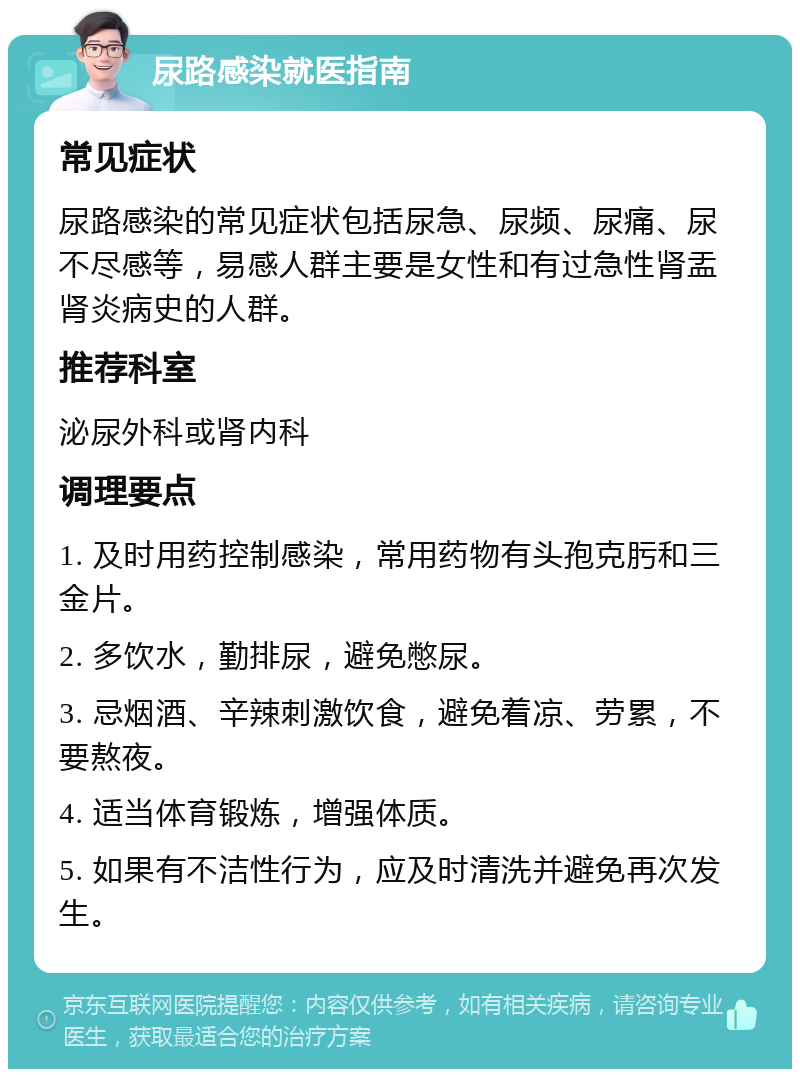 尿路感染就医指南

常见症状

尿路感染的常见症状包括尿急、尿频、尿痛、尿不尽感等，易感人群主要是女性和有过急性肾盂肾炎病史的人群。

推荐科室

泌尿外科或肾内科

调理要点

1. 及时用药控制感染，常用药物有头孢克肟和三金片。

2. 多饮水，勤排尿，避免憋尿。

3. 忌烟酒、辛辣刺激饮食，避免着凉、劳累，不要熬夜。

4. 适当体育锻炼，增强体质。

5. 如果有不洁性行为，应及时清洗并避免再次发生。

京东互联网医院提醒您：内容仅供参考，如有相关疾病，请咨询专业医生，获取最适合您的治疗方案